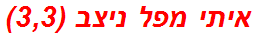 איתי מפל ניצב (3,3)